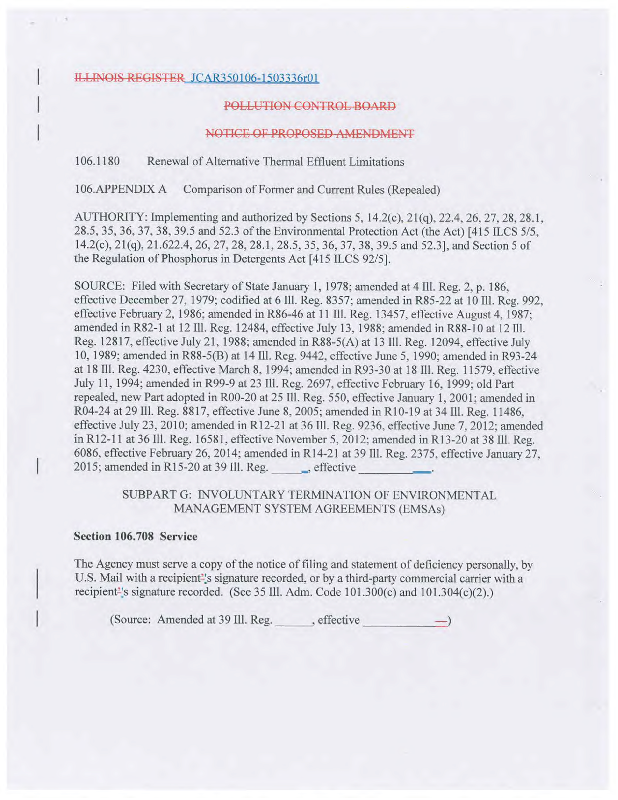 ILLINOIS REGISTER JCAR350106-1503336r01

POLLUTION CONTROL BOARD

NOTICE OF PROPOSED AMENDMENT

106.1180 Renewal of Alternative Thermal Effluent Limitations

106.APPENDIX A Comparison of Former and Current Rules (Repealed)

AUTHORITY: Implementing and authorized by Sections 5, 14.2(c), 21(q), 22.4, 26, 27, 28, 28.1, 28.5, 35, 36, 37, 38, 39.5 and 52.3 of the Environmental Protection Act (the Act) [415 ILCS 5/5, 14.2(c), 21(q), 21.622.4, 26, 27, 28, 28.1, 28.5, 35, 36, 37, 38, 39.5 and 52.3], and Section 5 of the Regulation of Phosphorus in Detergents Act [415 ILCS 92/5].

SOURCE: Filed with Secretary of State January 1, 1978; amended at 4 Ill. Reg. 2, p. 186, effective December 27, 1979; codified at 6 Ill. Reg. 8357; amended in R85-22 at 10 Ill. Reg. 992, effective February 2, 1986; amended in R86-46 at 11 Ill. Reg. 13457, effective August 4, 1987; amended in R82-1 at 12 Ill. Reg. 12484, effective July 13, 1988; amended in R88-10 at 12 Ill. Reg. 12817, effective July 21, 1988; amended in R88-5(A) at 13 Ill. Reg. 12094, effective July 10, 1989; amended in R88-5(B) at 14 Ill. Reg. 9442, effective June 5, 1990; amended in R93-24 at 18 Ill. Reg. 4230, effective March 8, 1994; amended in R93-30 at 18 Ill. Reg. 11579, effective July 11, 1994; amended in R99-9 at 23 Ill. Reg. 2697, effective February 16, 1999; old Part repealed, new Part adopted in R00-20 at 25 Ill. Reg. 550, effective January 1, 2001; amended in R04-24 at 29 Ill. Reg. 8817, effective June 8, 2005; amended in R10-19 at 34 Ill. Reg. 11486, effective July 23, 2010; amended in R12-21 at 36 Ill. Reg. 9236, effective June 7, 2012; amended in R12-11 at 36 Ill. Reg. 16581, effective November 5, 2012; amended in R13-20 at 38 Ill. Reg. 6086, effective February 26, 2014; amended in R14-21 at 39 Ill. Reg. 2375, effective January 27, 2015; amended in R15-20 at 39 Ill. Reg. ______, effective ____________.

SUBPART G: INVOLUNTARY TERMINATION OF ENVIRONMENTAL MANAGEMENT SYSTEM AGREEMENTS (EMSAs)

Section 106.708 Service

The Agency must serve a copy of the notice of filing and statement of deficiency personally, by U.S. Mail with a recipient's signature recorded, or by a third-party commercial carrier with a recipient's signature recorded. (See 35 Ill. Adm. Code 101.300(c) and 101.304(c)(2).)

(Source: Amended at 39 Ill. Reg. ______, effective ____________)